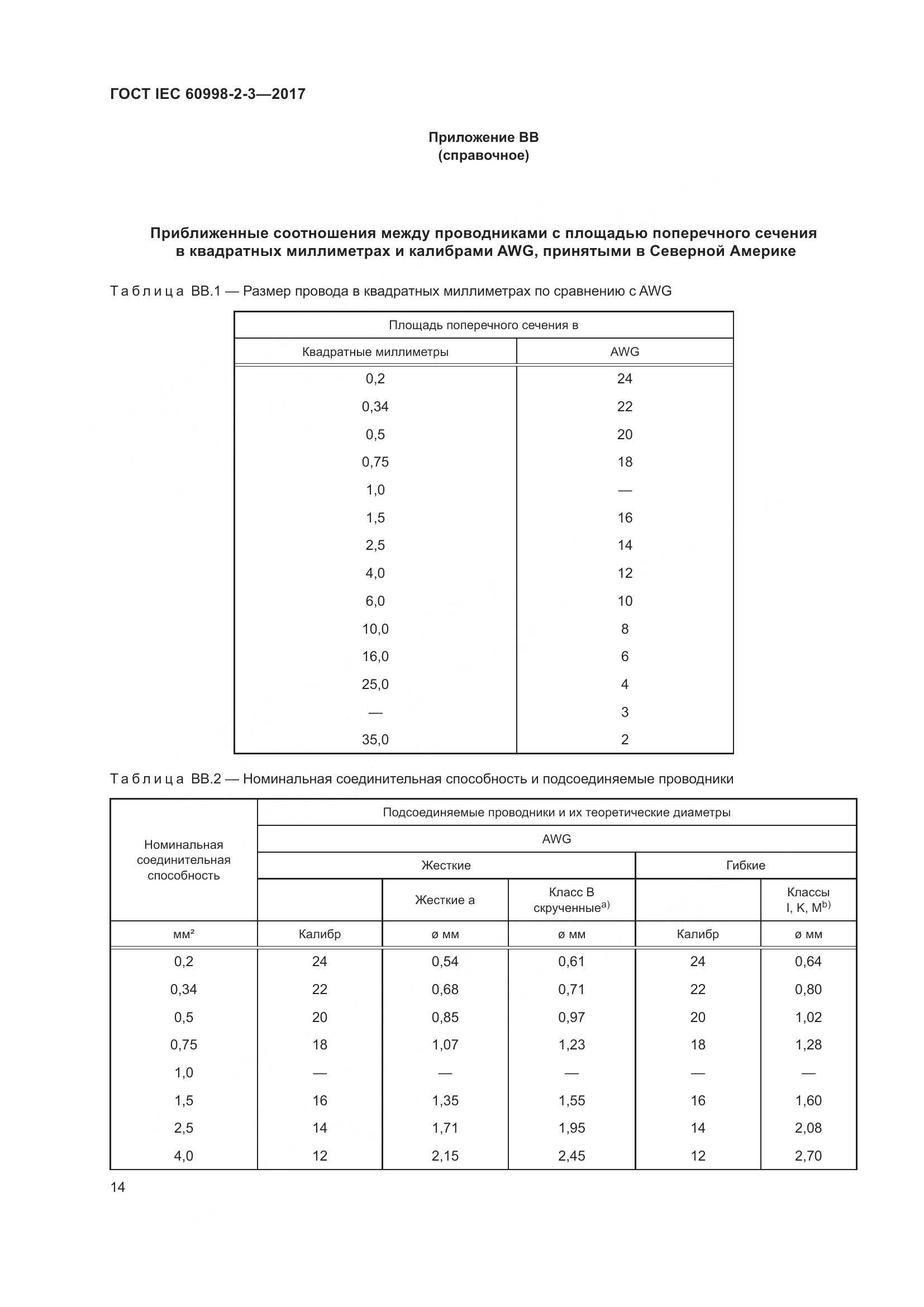 ГОСТ IEC 60998-2-3—2017

Приложение ВВ
(справочное)

Приближенные соотношения между проводниками с площадью поперечного сечения в квадратных миллиметрах и калибрами AWG, принятыми в Северной Америке

Таблица ВВ.1 — Размер провода в квадратных миллиметрах по сравнению с AWG

| Площадь поперечного сечения в | |
|---|---|
| Квадратные миллиметры | AWG |
| 0,2 | 24 |
| 0,34 | 22 |
| 0,5 | 20 |
| 0,75 | 18 |
| 1,0 | — |
| 1,5 | 16 |
| 2,5 | 14 |
| 4,0 | 12 |
| 6,0 | 10 |
| 10,0 | 8 |
| 16,0 | 6 |
| 25,0 | 4 |
| — | 3 |
| 35,0 | 2 |

Таблица ВВ.2 — Номинальная соединительная способность и подсоединяемые проводники

| Номинальная соединительная способность | Подсоединяемые проводники и их теоретические диаметры | | | | |
|---|---|---|---|---|---|
| | AWG | | | | |
| | Жесткие | | | Гибкие | |
| | | Жесткие а | Класс В скрученные$^{a)}$ | | Классы I, K, M$^{b)}$ |
| мм² | Калибр | ø мм | ø мм | Калибр | ø мм |
| 0,2 | 24 | 0,54 | 0,61 | 24 | 0,64 |
| 0,34 | 22 | 0,68 | 0,71 | 22 | 0,80 |
| 0,5 | 20 | 0,85 | 0,97 | 20 | 1,02 |
| 0,75 | 18 | 1,07 | 1,23 | 18 | 1,28 |
| 1,0 | — | — | — | — | — |
| 1,5 | 16 | 1,35 | 1,55 | 16 | 1,60 |
| 2,5 | 14 | 1,71 | 1,95 | 14 | 2,08 |
| 4,0 | 12 | 2,15 | 2,45 | 12 | 2,70 |

14